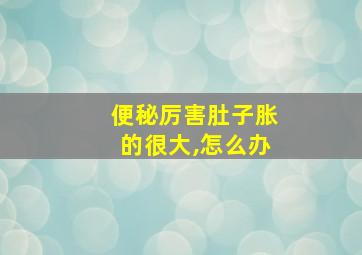 便秘厉害肚子胀的很大,怎么办